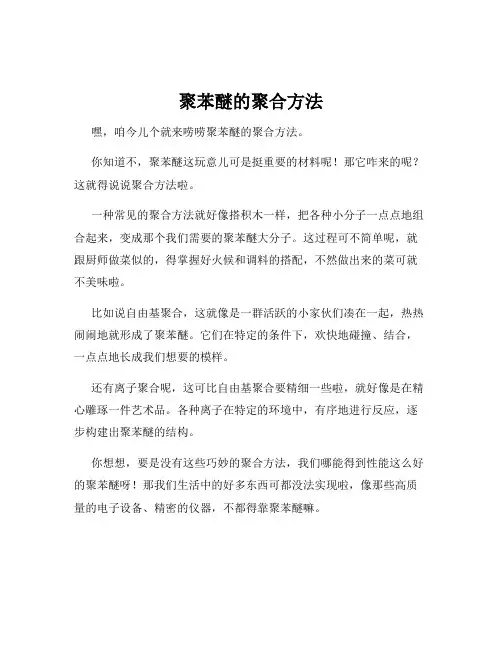 聚苯醚的聚合方法

嘿，咱今儿个就来唠唠聚苯醚的聚合方法。

你知道不，聚苯醚这玩意儿可是挺重要的材料呢！那它咋来的呢？这就得说说聚合方法啦。

一种常见的聚合方法就好像搭积木一样，把各种小分子一点点地组合起来，变成那个我们需要的聚苯醚大分子。这过程可不简单呢，就跟厨师做菜似的，得掌握好火候和调料的搭配，不然做出来的菜可就不美味啦。

比如说自由基聚合，这就像是一群活跃的小家伙们凑在一起，热热闹闹地就形成了聚苯醚。它们在特定的条件下，欢快地碰撞、结合，一点点地长成我们想要的模样。

还有离子聚合呢，这可比自由基聚合要精细一些啦，就好像是在精心雕琢一件艺术品。各种离子在特定的环境中，有序地进行反应，逐步构建出聚苯醚的结构。

你想想，要是没有这些巧妙的聚合方法，我们哪能得到性能这么好的聚苯醚呀！那我们生活中的好多东西可都没法实现啦，像那些高质量的电子设备、精密的仪器，不都得靠聚苯醚嘛。